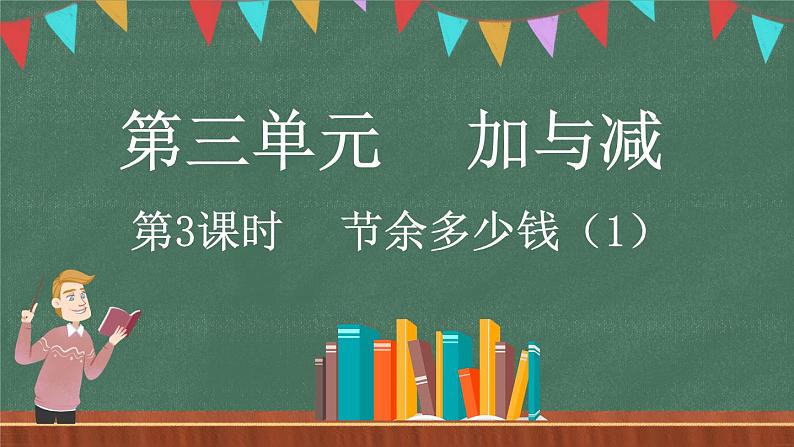 第三单元　加与减

第3课时　节余多少钱（1）